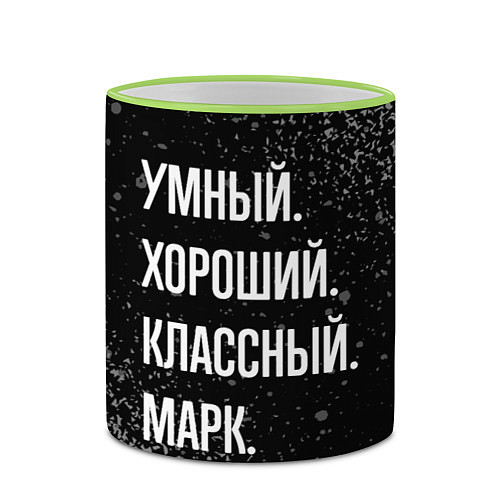 УМНЫЙ.
ХОРОШИЙ.
КЛАССНЫЙ.
МАРК.